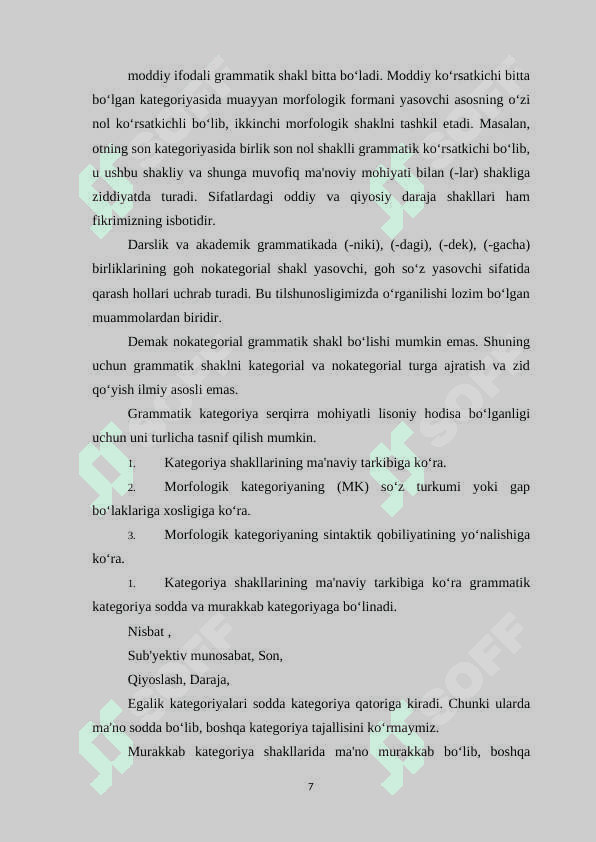 moddiy ifodali grammatik shakl bitta bo‘ladi. Moddiy ko‘rsatkichi bitta bo‘lgan kategoriyasida muayyan morfologik formani yasovchi asosning o‘zi nol ko‘rsatkichli bo‘lib, ikkinchi morfologik shaklni tashkil etadi. Masalan, otning son kategoriyasida birlik son nol shaklli grammatik ko‘rsatkichi bo‘lib, u ushbu shakliy va shunga muvofiq ma'noviy mohiyati bilan (-lar) shakliga ziddiyatda turadi. Sifatlardagi oddiy va qiyosiy daraja shakllari ham fikrimizning isbotidir.

Darslik va akademik grammatikada (-niki), (-dagi), (-dek), (-gacha) birliklarining goh nokategorial shakl yasovchi, goh so‘z yasovchi sifatida qarash hollari uchrab turadi. Bu tilshunosligimizda o‘rganilishi lozim bo‘lgan muammolardan biridir.

Demak nokategorial grammatik shakl bo‘lishi mumkin emas. Shuning uchun grammatik shaklni kategorial va nokategorial turga ajratish va zid qo‘yish ilmiy asosli emas.

Grammatik kategoriya serqirra mohiyatli lisoniy hodisa bo‘lganligi uchun uni turlicha tasnif qilish mumkin.

1. Kategoriya shakllarining ma'naviy tarkibiga ko‘ra.

2. Morfologik kategoriyaning (MK) so‘z turkumi yoki gap bo‘laklariga xosligiga ko‘ra.

3. Morfologik kategoriyaning sintaktik qobiliyatining yo‘nalishiga ko‘ra.

1. Kategoriya shakllarining ma'naviy tarkibiga ko‘ra grammatik kategoriya sodda va murakkab kategoriyaga bo‘linadi.

Nisbat ,

Sub'yektiv munosabat, Son,

Qiyoslash, Daraja,

Egalik kategoriyalari sodda kategoriya qatoriga kiradi. Chunki ularda ma'no sodda bo‘lib, boshqa kategoriya tajallisini ko‘rmaymiz.

Murakkab kategoriya shakllarida ma'no murakkab bo‘lib, boshqa

7